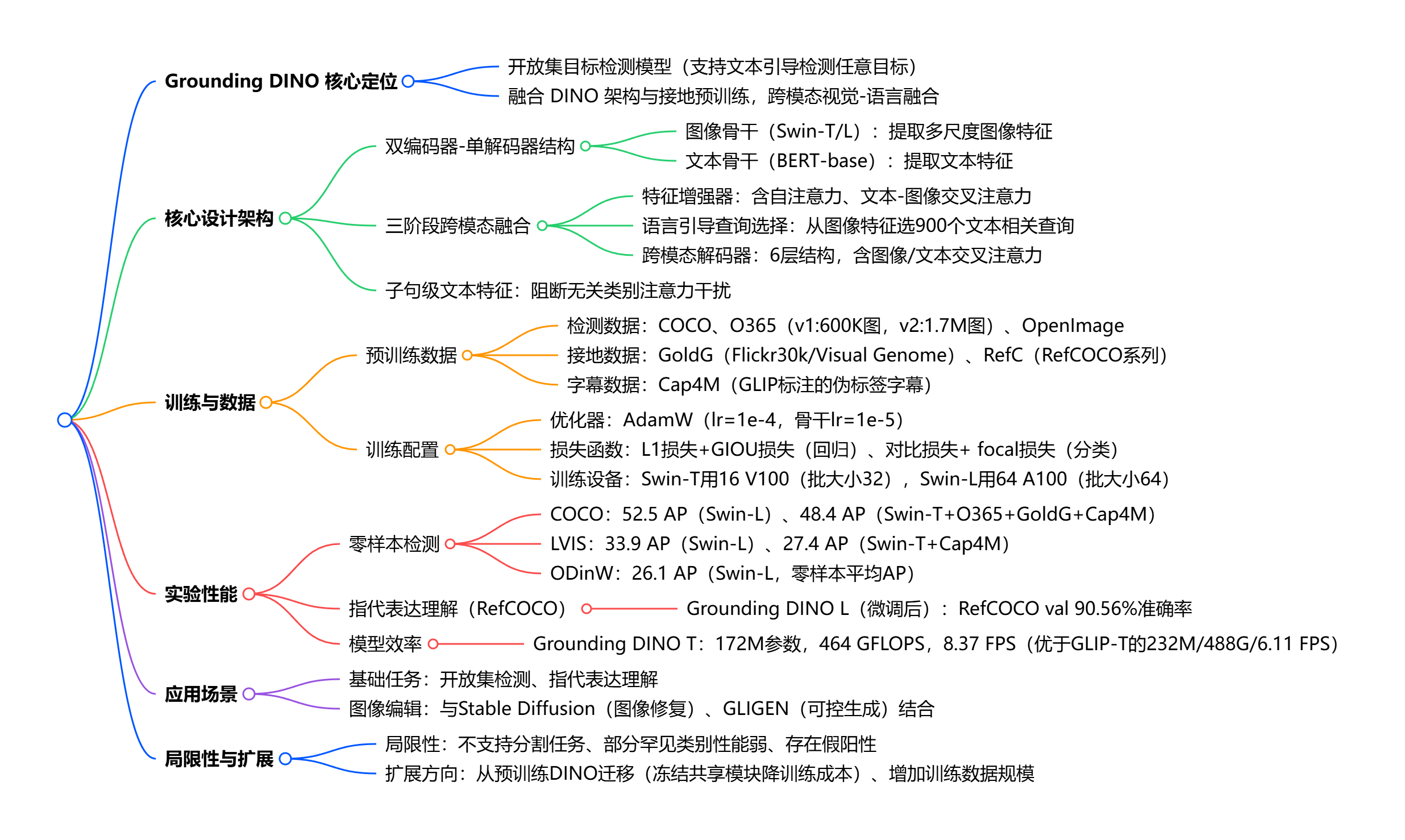 Grounding DINO 核心定位
开放集目标检测模型（支持文本引导检测任意目标）
融合 DINO 架构与接地预训练，跨模态视觉-语言融合

核心设计架构
双编码器-单解码器结构
图像骨干（Swin-T/L）：提取多尺度图像特征
文本骨干（BERT-base）：提取文本特征
三阶段跨模态融合
特征增强器：含自注意力、文本-图像交叉注意力
语言引导查询选择：从图像特征选900个文本相关查询
跨模态解码器：6层结构，含图像/文本交叉注意力
子句级文本特征：阻断无关类别注意力干扰

训练与数据
预训练数据
检测数据：COCO、O365（v1:600K图，v2:1.7M图）、OpenImage
接地数据：GoldG（Flickr30k/Visual Genome）、RefC（RefCOCO系列）
字幕数据：Cap4M（GLIP标注的伪标签字幕）
训练配置
优化器：AdamW（lr=1e-4，骨干lr=1e-5）
损失函数：L1损失+GIOU损失（回归）、对比损失+ focal损失（分类）
训练设备：Swin-T用16 V100（批大小32），Swin-L用64 A100（批大小64）

实验性能
零样本检测
COCO：52.5 AP（Swin-L）、48.4 AP（Swin-T+O365+GoldG+Cap4M）
LVIS：33.9 AP（Swin-L）、27.4 AP（Swin-T+Cap4M）
ODinW：26.1 AP（Swin-L，零样本平均AP）
指代表达理解（RefCOCO）
Grounding DINO L（微调后）：RefCOCO val 90.56%准确率
模型效率
Grounding DINO T：172M参数，464 GFLOPS，8.37 FPS（优于GLIP-T的232M/488G/6.11 FPS）

应用场景
基础任务：开放集检测、指代表达理解
图像编辑：与Stable Diffusion（图像修复）、GLIGEN（可控生成）结合

局限性与扩展
局限性：不支持分割任务、部分罕见类别性能弱、存在假阳性
扩展方向：从预训练DINO迁移（冻结共享模块降训练成本）、增加训练数据规模